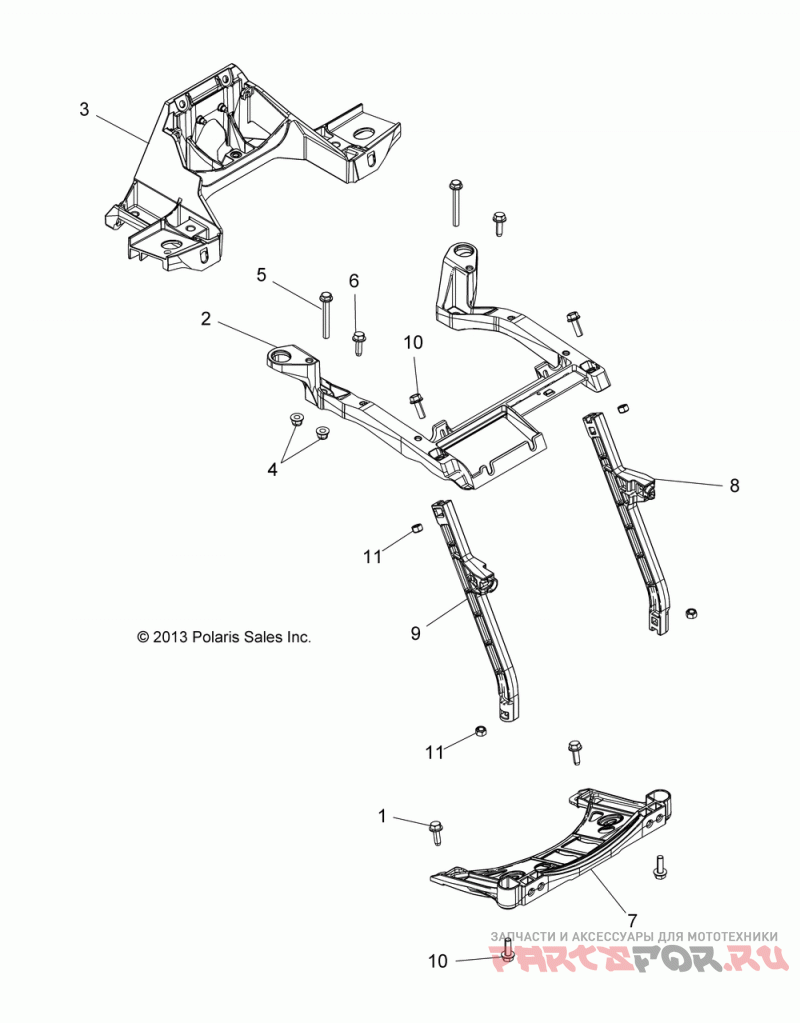 3

5

6

2

10

4

8

11

9

© 2013 Polaris Sales Inc.

11

1

7

10

ЗАПЧАСТИ И АКСЕССУАРЫ ДЛЯ МОТОТЕХНИКИ

PARTSFOR.RU